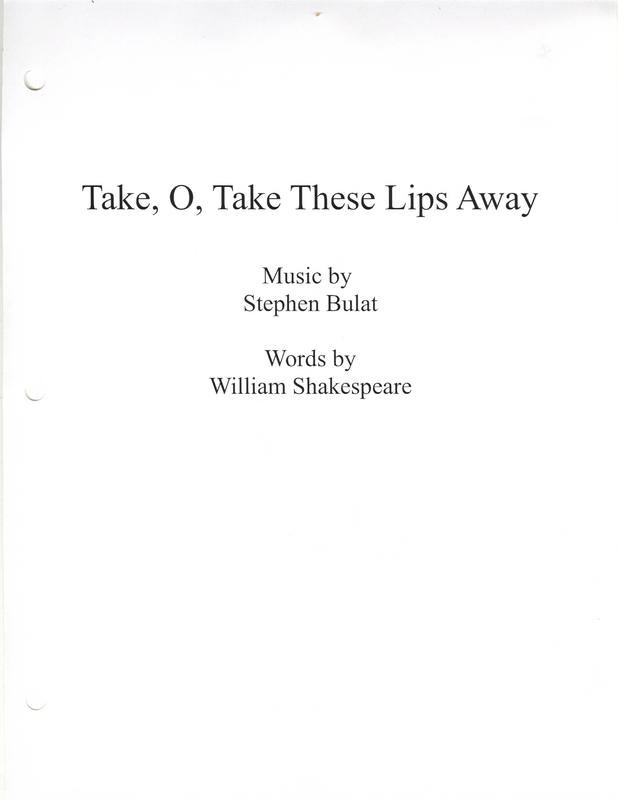 Take, O, Take These Lips Away

Music by
Stephen Bulat

Words by
William Shakespeare